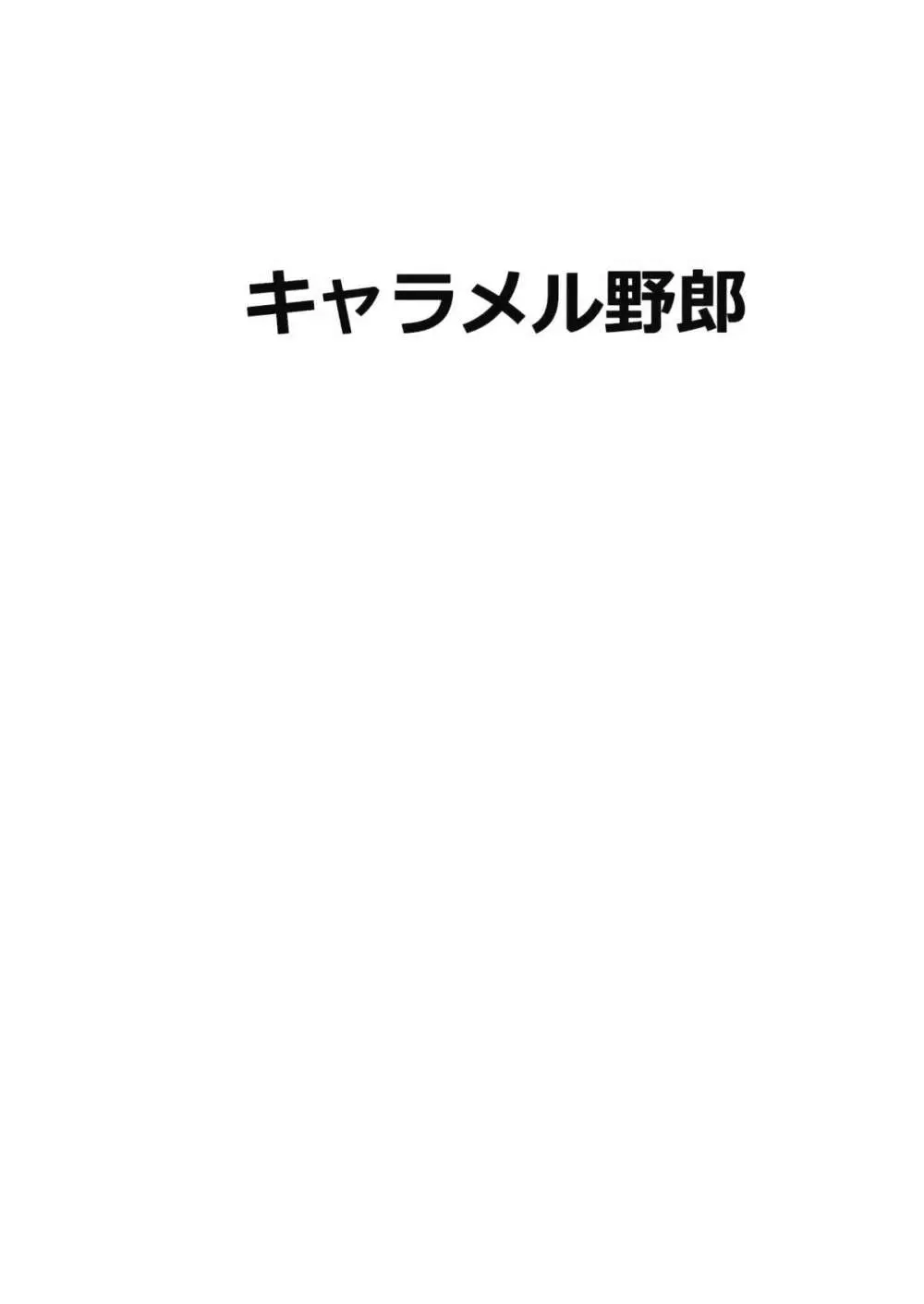 キャラメル野郎